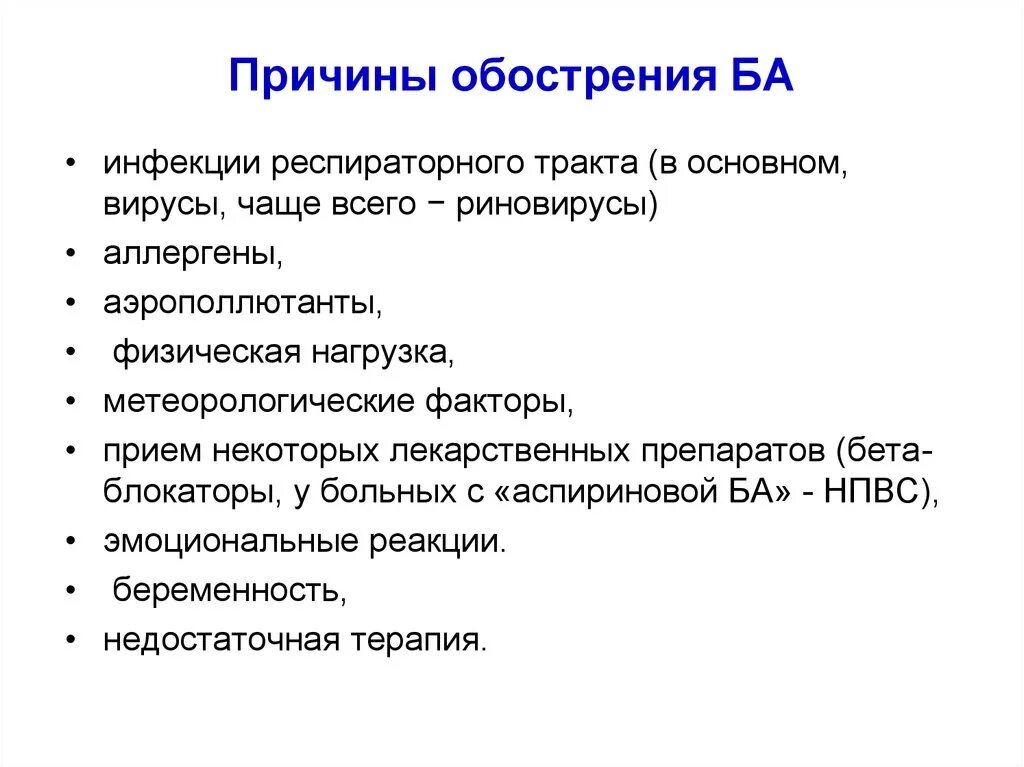 Причины обострения БА

• инфекции респираторного тракта (в основном, вирусы, чаще всего − риновирусы)
• аллергены,
• аэрополлютанты,
• физическая нагрузка,
• метеорологические факторы,
• прием некоторых лекарственных препаратов (бета-блокаторы, у больных с «аспириновой БА» - НПВС),
• эмоциональные реакции.
• беременность,
• недостаточная терапия.